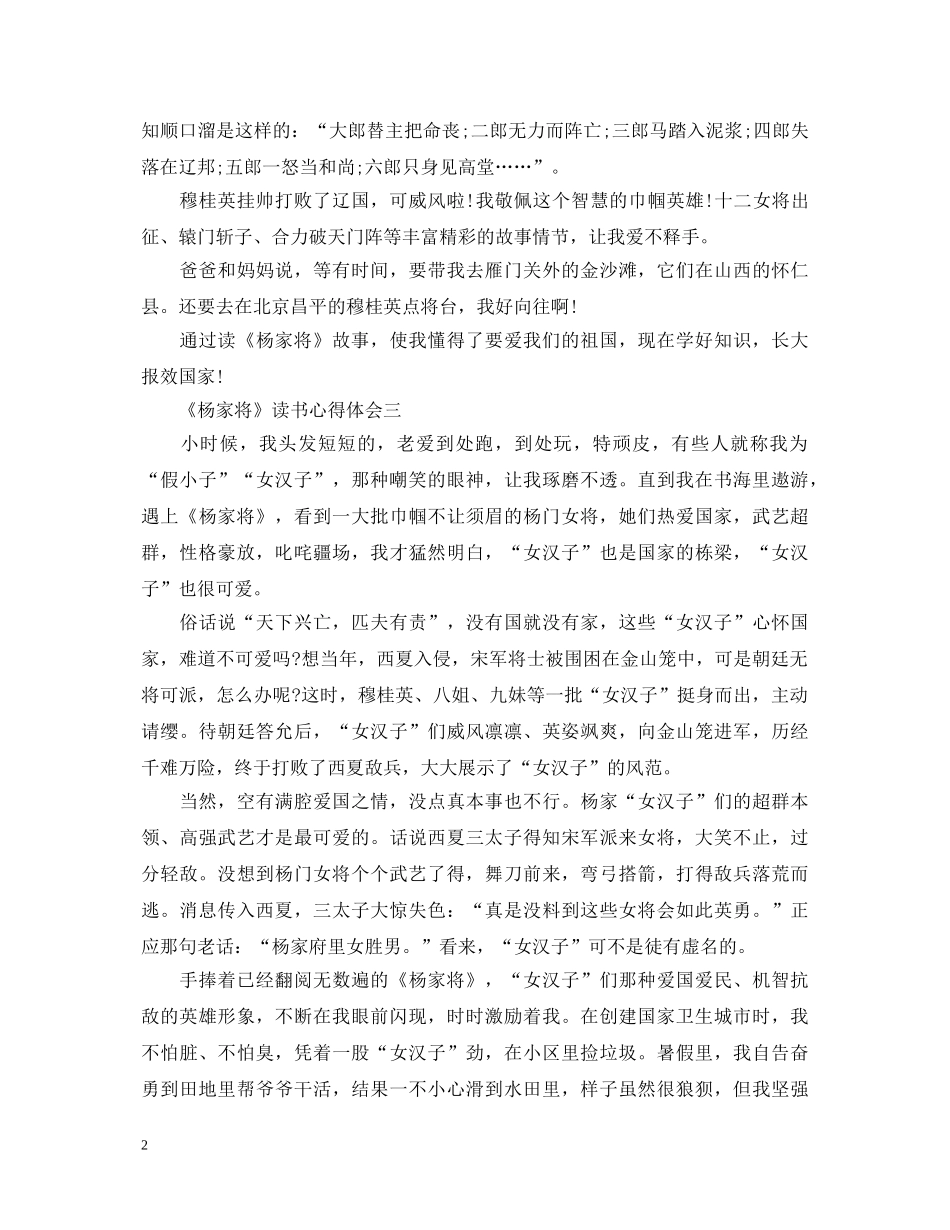 知顺口溜是这样的：“大郎替主把命丧;二郎无力而阵亡;三郎马踏入泥浆;四郎失落在辽邦;五郎一怒当和尚;六郎只身见高堂……”。

穆桂英挂帅打败了辽国，可威风啦!我敬佩这个智慧的巾帼英雄!十二女将出征、辕门斩子、合力破天门阵等丰富精彩的故事情节，让我爱不释手。

爸爸和妈妈说，等有时间，要带我去雁门关外的金沙滩，它们在山西的怀仁县。还要去在北京昌平的穆桂英点将台，我好向往啊!

通过读《杨家将》故事，使我懂得了要爱我们的祖国，现在学好知识，长大报效国家!

《杨家将》读书心得体会三

小时候，我头发短短的，老爱到处跑，到处玩，特顽皮，有些人就称我为“假小子”“女汉子”，那种嘲笑的眼神，让我琢磨不透。直到我在书海里遨游，遇上《杨家将》，看到一大批巾帼不让须眉的杨门女将，她们热爱国家，武艺超群，性格豪放，叱咤疆场，我才猛然明白，“女汉子”也是国家的栋梁，“女汉子”也很可爱。

俗话说“天下兴亡，匹夫有责”，没有国就没有家，这些“女汉子”心怀国家，难道不可爱吗?想当年，西夏入侵，宋军将士被围困在金山笼中，可是朝廷无将可派，怎么办呢?这时，穆桂英、八姐、九妹等一批“女汉子”挺身而出，主动请缨。待朝廷答允后，“女汉子”们威风凛凛、英姿飒爽，向金山笼进军，历经千难万险，终于打败了西夏敌兵，大大展示了“女汉子”的风范。

当然，空有满腔爱国之情，没点真本事也不行。杨家“女汉子”们的超群本领、高强武艺才是最可爱的。话说西夏三太子得知宋军派来女将，大笑不止，过分轻敌。没想到杨门女将个个武艺了得，舞刀前来，弯弓搭箭，打得敌兵落荒而逃。消息传入西夏，三太子大惊失色：“真是没料到这些女将会如此英勇。”正应那句老话：“杨家府里女胜男。”看来，“女汉子”可不是徒有虚名的。

手捧着已经翻阅无数遍的《杨家将》，“女汉子”们那种爱国爱民、机智抗敌的英雄形象，不断在我眼前闪现，时时激励着我。在创建国家卫生城市时，我不怕脏、不怕臭，凭着一股“女汉子”劲，在小区里捡垃圾。暑假里，我自告奋勇到田地里帮爷爷干活，结果一不小心滑到水田里，样子虽然很狼狈，但我坚强

2